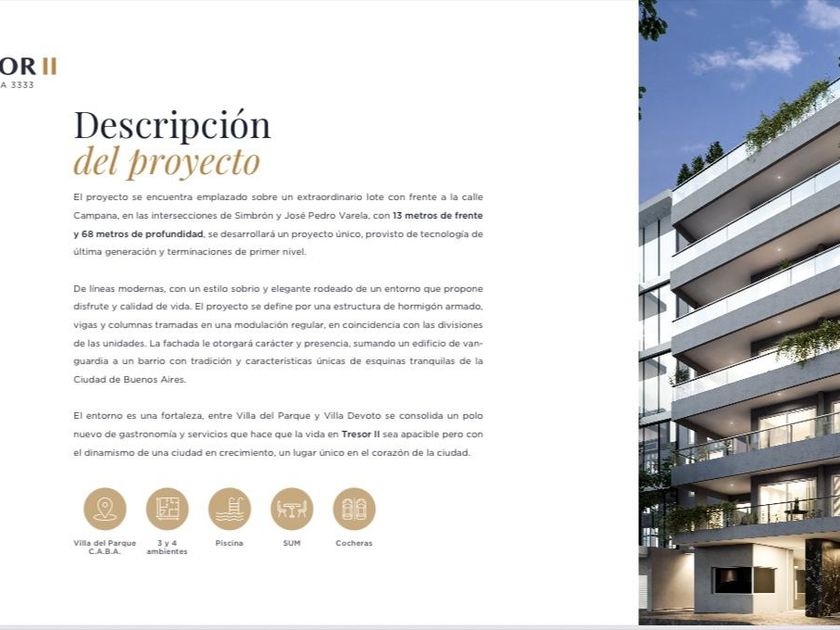 OR II
A 3333

Descripción
del proyecto

El proyecto se encuentra emplazado sobre un extraordinario lote con frente a la calle Campana, en las intersecciones de Simbrón y José Pedro Varela, con 13 metros de frente y 68 metros de profundidad, se desarrollará un proyecto único, provisto de tecnología de última generación y terminaciones de primer nivel.

De líneas modernas, con un estilo sobrio y elegante rodeado de un entorno que propone disfrute y calidad de vida. El proyecto se define por una estructura de hormigón armado, vigas y columnas tramadas en una modulación regular, en coincidencia con las divisiones de las unidades. La fachada le otorgará carácter y presencia, sumando un edificio de vanguardia a un barrio con tradición y características únicas de esquinas tranquilas de la Ciudad de Buenos Aires.

El entorno es una fortaleza, entre Villa del Parque y Villa Devoto se consolida un polo nuevo de gastronomía y servicios que hace que la vida en Tresor II sea apacible pero con el dinamismo de una ciudad en crecimiento, un lugar único en el corazón de la ciudad.

Villa del Parque C.A.B.A.
3 y 4 ambientes
Piscina
SUM
Cocheras